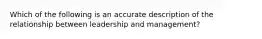 Which of the following is an accurate description of the relationship between leadership and management?